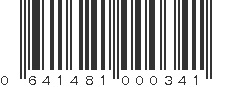 0 641481 000341